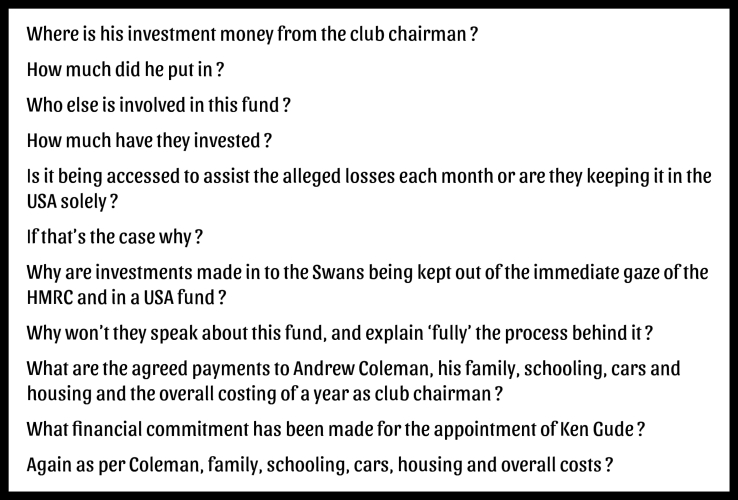 Where is his investment money from the club chairman ?

How much did he put in ?

Who else is involved in this fund ?

How much have they invested ?

Is it being accessed to assist the alleged losses each month or are they keeping it in the USA solely ?

If that's the case why ?

Why are investments made in to the Swans being kept out of the immediate gaze of the HMRC and in a USA fund ?

Why won't they speak about this fund, and explain 'fully' the process behind it ?

What are the agreed payments to Andrew Coleman, his family, schooling, cars and housing and the overall costing of a year as club chairman ?

What financial commitment has been made for the appointment of Ken Gude ?

Again as per Coleman, family, schooling, cars, housing and overall costs ?